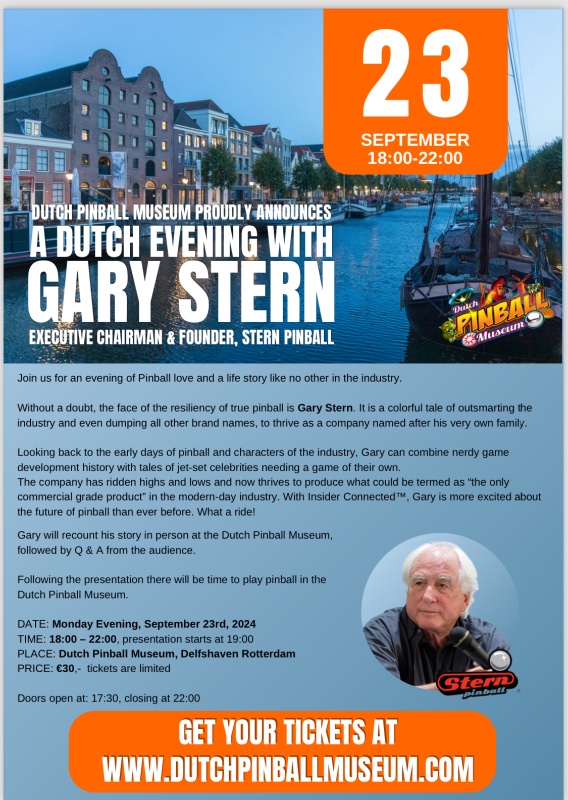 23
SEPTEMBER
18:00-22:00

DUTCH PINBALL MUSEUM PROUDLY ANNOUNCES
A DUTCH EVENING WITH
GARY STERN
EXECUTIVE CHAIRMAN & FOUNDER, STERN PINBALL

Dutch
PINBALL
Museum

Join us for an evening of Pinball love and a life story like no other in the industry.

Without a doubt, the face of the resiliency of true pinball is Gary Stern. It is a colorful tale of outsmarting the industry and even dumping all other brand names, to thrive as a company named after his very own family.

Looking back to the early days of pinball and characters of the industry, Gary can combine nerdy game development history with tales of jet-set celebrities needing a game of their own.
The company has ridden highs and lows and now thrives to produce what could be termed as "the only commercial grade product" in the modern-day industry. With Insider Connected™, Gary is more excited about the future of pinball than ever before. What a ride!

Gary will recount his story in person at the Dutch Pinball Museum, followed by Q & A from the audience.

Following the presentation there will be time to play pinball in the Dutch Pinball Museum.

DATE: Monday Evening, September 23rd, 2024
TIME: 18:00 – 22:00, presentation starts at 19:00
PLACE: Dutch Pinball Museum, Delfshaven Rotterdam
PRICE: €30,- tickets are limited

Doors open at: 17:30, closing at 22:00

Stern
pinball

GET YOUR TICKETS AT
WWW.DUTCHPINBALLMUSEUM.COM